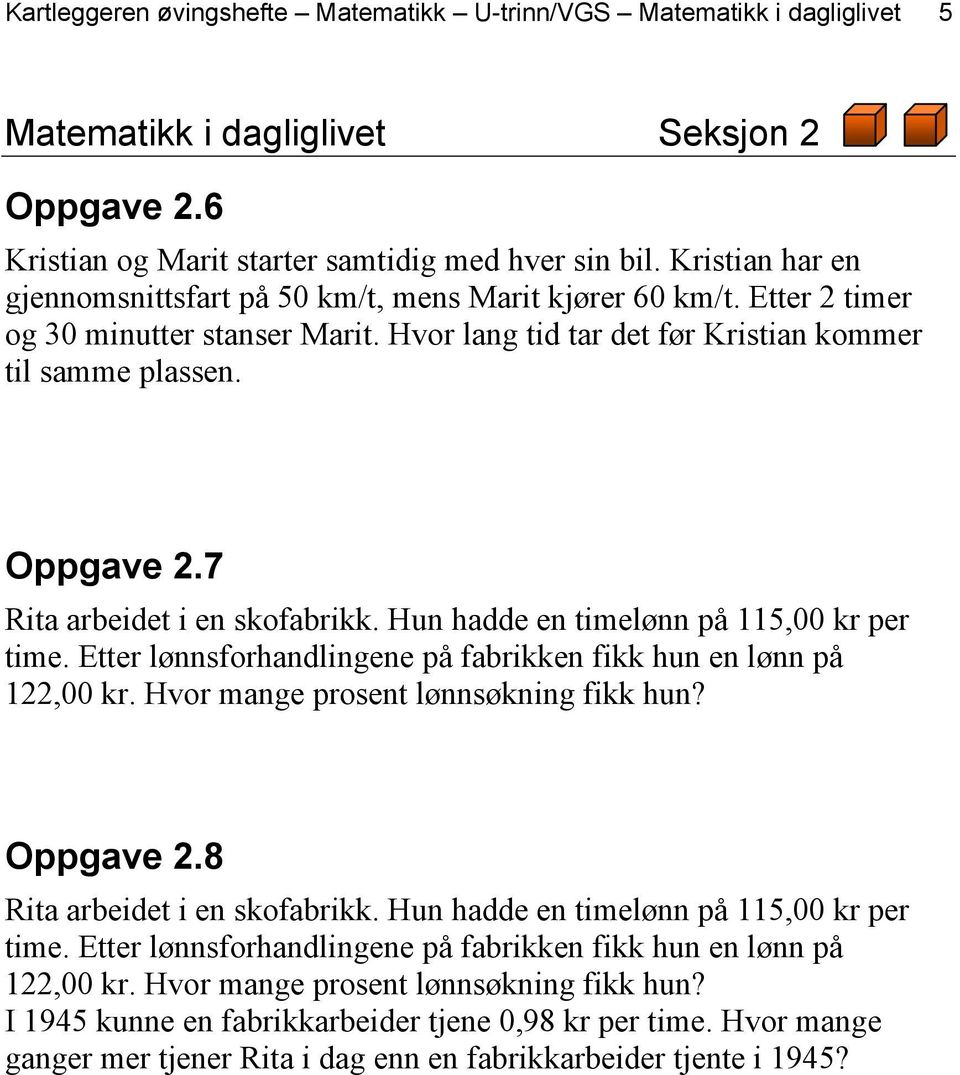 Kartleggeren øvingshefte – Matematikk – U-trinn/VGS – Matematikk i dagliglivet 5

Matematikk i dagliglivet Seksjon 2

Oppgave 2.6
Kristian og Marit starter samtidig med hver sin bil. Kristian har en gjennomsnittsfart på 50 km/t, mens Marit kjører 60 km/t. Etter 2 timer og 30 minutter stanser Marit. Hvor lang tid tar det før Kristian kommer til samme plassen.

Oppgave 2.7
Rita arbeidet i en skofabrikk. Hun hadde en timelønn på 115,00 kr per time. Etter lønnsforhandlingene på fabrikken fikk hun en lønn på 122,00 kr. Hvor mange prosent lønnsøkning fikk hun?

Oppgave 2.8
Rita arbeidet i en skofabrikk. Hun hadde en timelønn på 115,00 kr per time. Etter lønnsforhandlingene på fabrikken fikk hun en lønn på 122,00 kr. Hvor mange prosent lønnsøkning fikk hun?
I 1945 kunne en fabrikkarbeider tjene 0,98 kr per time. Hvor mange ganger mer tjener Rita i dag enn en fabrikkarbeider tjente i 1945?